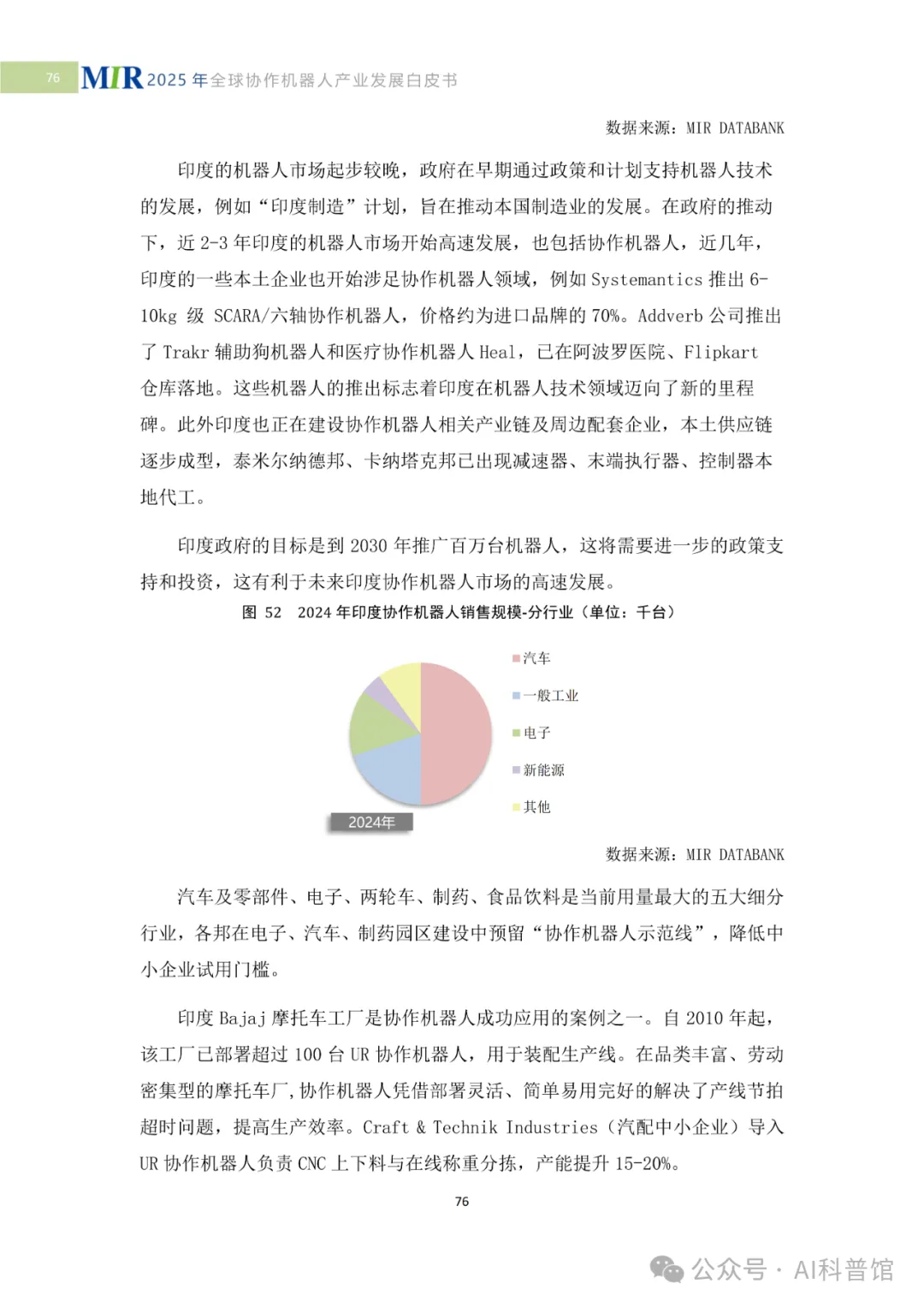 76 MIR 2025 年全球协作机器人产业发展白皮书

数据来源：MIR DATABANK

印度的机器人市场起步较晚，政府在早期通过政策和计划支持机器人技术的发展，例如“印度制造”计划，旨在推动本国制造业的发展。在政府的推动下，近 2-3 年印度的机器人市场开始高速发展，也包括协作机器人，近几年，印度的一些本土企业也开始涉足协作机器人领域，例如 Systemantics 推出 6-10kg 级 SCARA/六轴协作机器人，价格约为进口品牌的 70%。Addverb 公司推出了 Trakr 辅助狗机器人和医疗协作机器人 Heal，已在阿波罗医院、Flipkart 仓库落地。这些机器人的推出标志着印度在机器人技术领域迈向了新的里程碑。此外印度也正在建设协作机器人相关产业链及周边配套企业，本土供应链逐步成型，泰米尔纳德邦、卡纳塔克邦已出现减速器、末端执行器、控制器本地代工。

印度政府的目标是到 2030 年推广百万台机器人，这将需要进一步的政策支持和投资，这有利于未来印度协作机器人市场的高速发展。

图 52 2024 年印度协作机器人销售规模-分行业（单位：千台）

汽车
一般工业
电子
新能源
其他
2024年

数据来源：MIR DATABANK

汽车及零部件、电子、两轮车、制药、食品饮料是当前用量最大的五大细分行业，各邦在电子、汽车、制药园区建设中预留“协作机器人示范线”，降低中小企业试用门槛。

印度 Bajaj 摩托车工厂是协作机器人成功应用的案例之一。自 2010 年起，该工厂已部署超过 100 台 UR 协作机器人，用于装配生产线。在品类丰富、劳动密集型的摩托车厂，协作机器人凭借部署灵活、简单易用完好的解决了产线节拍超时问题，提高生产效率。Craft & Technik Industries（汽配中小企业）导入 UR 协作机器人负责 CNC 上下料与在线称重分拣，产能提升 15-20%。

76

公众号 · AI科普馆